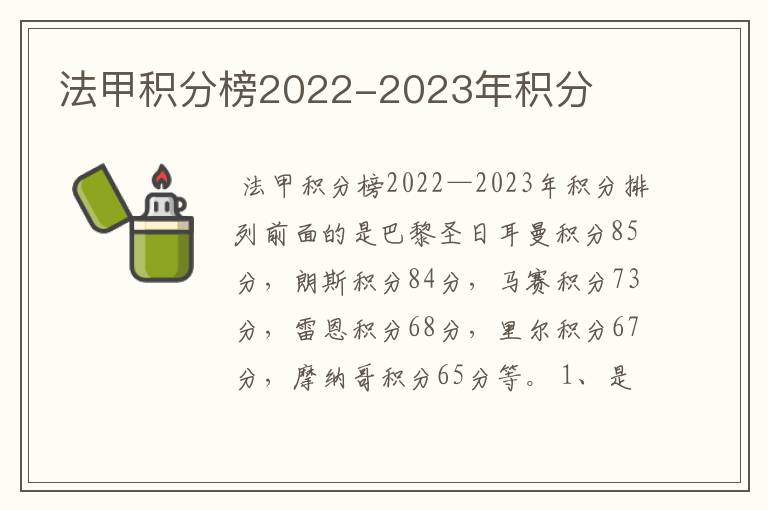 法甲积分榜2022-2023年积分

法甲积分榜2022—2023年积分排列前面的是巴黎圣日耳曼积分85分，朗斯积分84分，马赛积分73分，雷恩积分68分，里尔积分67分，摩纳哥积分65分等。1、是